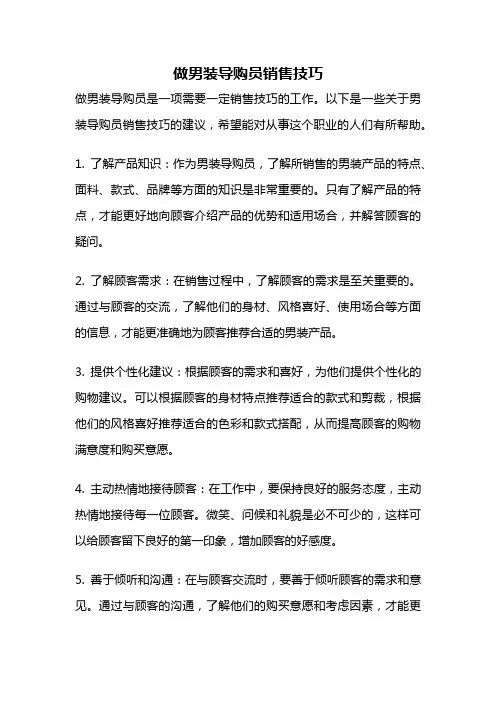 做男装导购员销售技巧

做男装导购员是一项需要一定销售技巧的工作。以下是一些关于男装导购员销售技巧的建议，希望能对从事这个职业的人们有所帮助。

1. 了解产品知识：作为男装导购员，了解所销售的男装产品的特点、面料、款式、品牌等方面的知识是非常重要的。只有了解产品的特点，才能更好地向顾客介绍产品的优势和适用场合，并解答顾客的疑问。

2. 了解顾客需求：在销售过程中，了解顾客的需求是至关重要的。通过与顾客的交流，了解他们的身材、风格喜好、使用场合等方面的信息，才能更准确地为顾客推荐合适的男装产品。

3. 提供个性化建议：根据顾客的需求和喜好，为他们提供个性化的购物建议。可以根据顾客的身材特点推荐适合的款式和剪裁，根据他们的风格喜好推荐适合的色彩和款式搭配，从而提高顾客的购物满意度和购买意愿。

4. 主动热情地接待顾客：在工作中，要保持良好的服务态度，主动热情地接待每一位顾客。微笑、问候和礼貌是必不可少的，这样可以给顾客留下良好的第一印象，增加顾客的好感度。

5. 善于倾听和沟通：在与顾客交流时，要善于倾听顾客的需求和意见。通过与顾客的沟通，了解他们的购买意愿和考虑因素，才能更